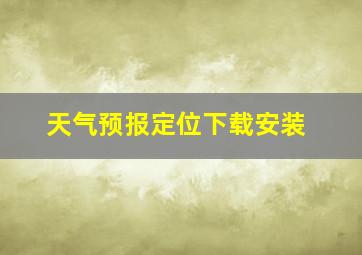 天气预报定位下载安装